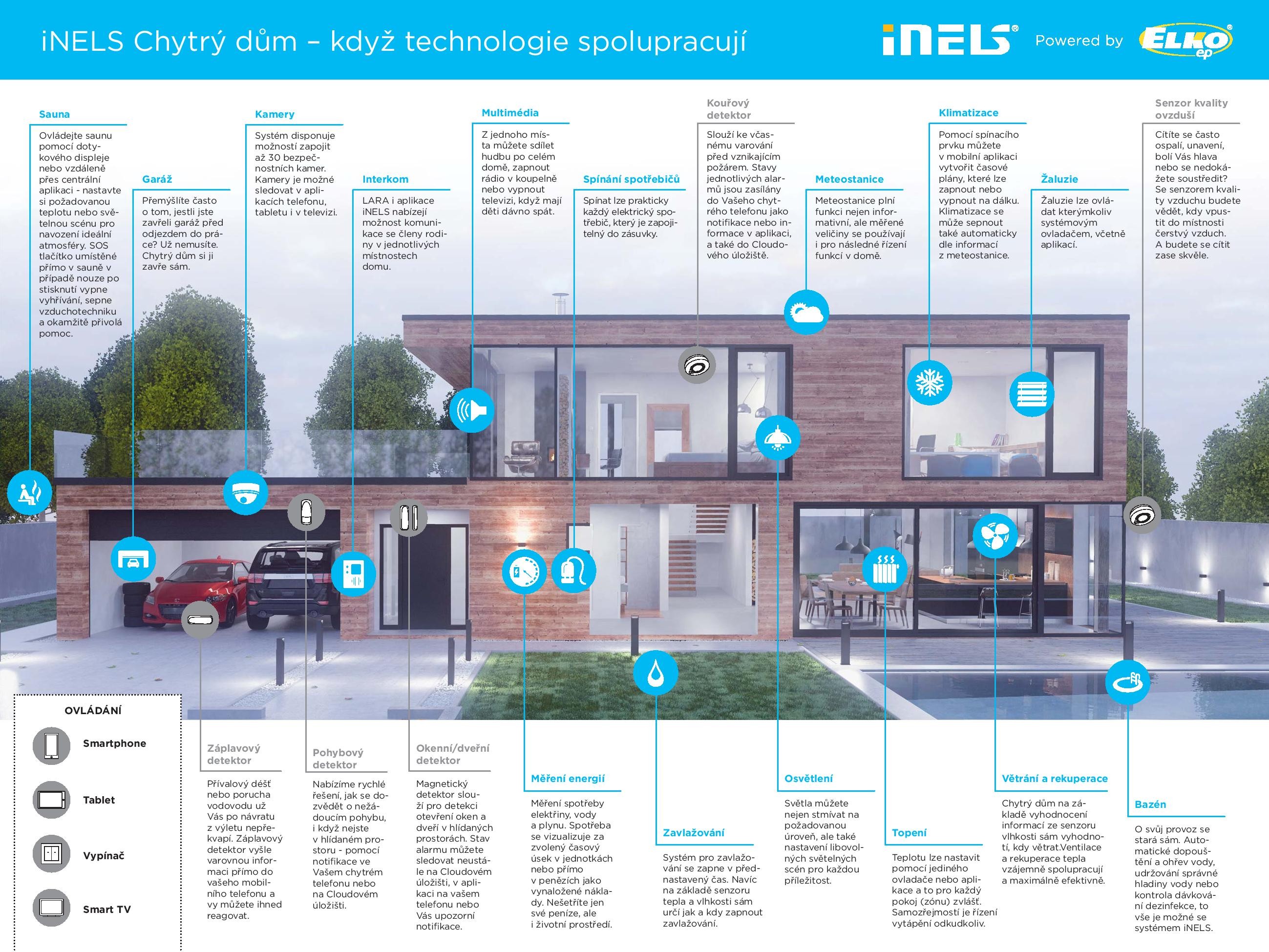 iNELS Chytrý dům – když technologie spolupracují

iNELS® Powered by ELKO ep®

Sauna

Ovládejte saunu pomocí dotykového displeje nebo vzdáleně přes centrální aplikaci - nastavte si požadovanou teplotu nebo světelnou scénu pro navození ideální atmosféry. SOS tlačítko umístěné přímo v sauně v případě nouze po stisknutí vypne vyhřívání, sepne vzduchotechniku a okamžitě přivolá pomoc.

Garáž

Přemýšlíte často o tom, jestli jste zavřeli garáž před odjezdem do práce? Už nemusíte. Chytrý dům si ji zavře sám.

Kamery

Systém disponuje možností zapojit až 30 bezpečnostních kamer. Kamery je možné sledovat v aplikacích telefonu, tabletu i v televizi.

Interkom

LARA i aplikace iNELS nabízejí možnost komunikace se členy rodiny v jednotlivých místnostech domu.

Multimédia

Z jednoho místa můžete sdílet hudbu po celém domě, zapnout rádio v koupelně nebo vypnout televizi, když mají děti dávno spát.

Spínání spotřebičů

Spínat lze prakticky každý elektrický spotřebič, který je zapojitelný do zásuvky.

Kouřový detektor

Slouží ke včasnému varování před vznikajícím požárem. Stavy jednotlivých alarmů jsou zasílány do Vašeho chytrého telefonu jako notifikace nebo informace v aplikaci, a také do Cloudového úložiště.

Meteostanice

Meteostanice plní funkci nejen informativní, ale měřené veličiny se používají i pro následné řízení funkcí v domě.

Klimatizace

Pomocí spínacího prvku můžete v mobilní aplikaci vytvořit časové plány, které lze zapnout nebo vypnout na dálku. Klimatizace se může sepnout také automaticky dle informací z meteostanice.

Žaluzie

Žaluzie lze ovládat kterýmkoliv systémovým ovladačem, včetně aplikací.

Senzor kvality ovzduší

Cítíte se často ospalí, unavení, bolí Vás hlava nebo se nedokážete soustředit? Se senzorem kvality vzduchu budete vědět, kdy vpustit do místnosti čerstvý vzduch. A budete se cítit zase skvěle.

OVLÁDÁNÍ

Smartphone

Tablet

Vypínač

Smart TV

Záplavový detektor

Přívalový déšť nebo porucha vodovodu už Vás po návratu z výletu nepřekvapí. Záplavový detektor vyšle varovnou informaci přímo do vašeho mobilního telefonu a vy můžete ihned reagovat.

Pohybový detektor

Nabízíme rychlé řešení, jak se dozvědět o nežádoucím pohybu, i když nejste v hlídaném prostoru - pomocí notifikace ve Vašem chytrém telefonu nebo na Cloudovém úložišti.

Okenní/dveřní detektor

Magnetický detektor slouží pro detekci otevření oken a dveří v hlídaných prostorách. Stav alarmu můžete sledovat neustále na Cloudovém úložišti, v aplikaci na vašem telefonu nebo Vás upozorní notifikace.

Měření energií

Měření spotřeby elektřiny, vody a plynu. Spotřeba se vizualizuje za zvolený časový úsek v jednotkách nebo přímo v penězích jako vynaložené náklady. Nešetříte jen své peníze, ale i životní prostředí.

Zavlažování

Systém pro zavlažování se zapne v přednastavený čas. Navíc na základě senzoru tepla a vlhkosti sám určí jak a kdy zapnout zavlažování.

Osvětlení

Světla můžete nejen stmívat na požadovanou úroveň, ale také nastavení libovolných světelných scén pro každou příležitost.

Topení

Teplotu lze nastavit pomocí jediného ovladače nebo aplikace a to pro každý pokoj (zónu) zvlášť. Samozřejmostí je řízení vytápění odkudkoliv.

Větrání a rekuperace

Chytrý dům na základě vyhodnocení informací ze senzoru vlhkosti sám vyhodnotí, kdy větrat.Ventilace a rekuperace tepla vzájemně spolupracují a maximálně efektivně.

Bazén

O svůj provoz se stará sám. Automatické dopouštění a ohřev vody, udržování správné hladiny vody nebo kontrola dávkování dezinfekce, to vše je možné se systémem iNELS.